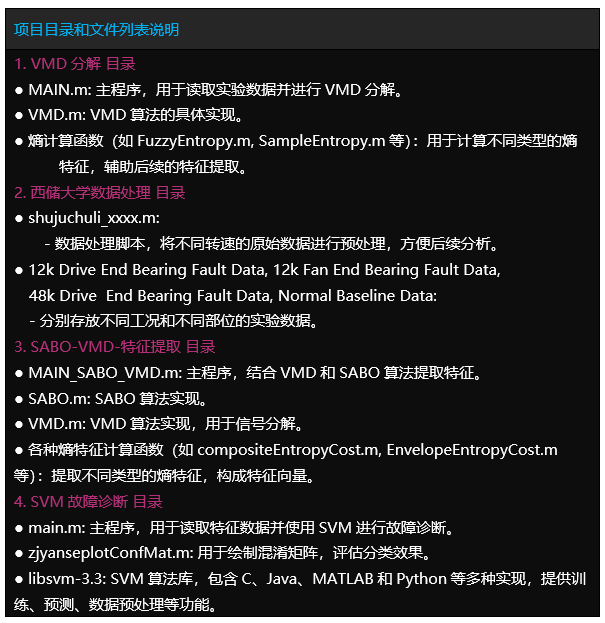 项目目录和文件列表说明

1. VMD 分解 目录
● MAIN.m: 主程序，用于读取实验数据并进行 VMD 分解。
● VMD.m: VMD 算法的具体实现。
● 熵计算函数（如 FuzzyEntropy.m, SampleEntropy.m 等）：用于计算不同类型的熵特征，辅助后续的特征提取。

2. 西储大学数据处理 目录
● shujuchuli_xxxx.m:
- 数据处理脚本，将不同转速的原始数据进行预处理，方便后续分析。
● 12k Drive End Bearing Fault Data, 12k Fan End Bearing Fault Data, 48k Drive End Bearing Fault Data, Normal Baseline Data:
- 分别存放不同工况和不同部位的实验数据。

3. SABO-VMD-特征提取 目录
● MAIN_SABO_VMD.m: 主程序，结合 VMD 和 SABO 算法提取特征。
● SABO.m: SABO 算法实现。
● VMD.m: VMD 算法实现，用于信号分解。
● 各种熵特征计算函数（如 compositeEntropyCost.m, EnvelopeEntropyCost.m 等）：提取不同类型的熵特征，构成特征向量。

4. SVM 故障诊断 目录
● main.m: 主程序，用于读取特征数据并使用 SVM 进行故障诊断。
● zjyanseplotConfMat.m: 用于绘制混淆矩阵，评估分类效果。
● libsvm-3.3: SVM 算法库，包含 C、Java、MATLAB 和 Python 等多种实现，提供训练、预测、数据预处理等功能。